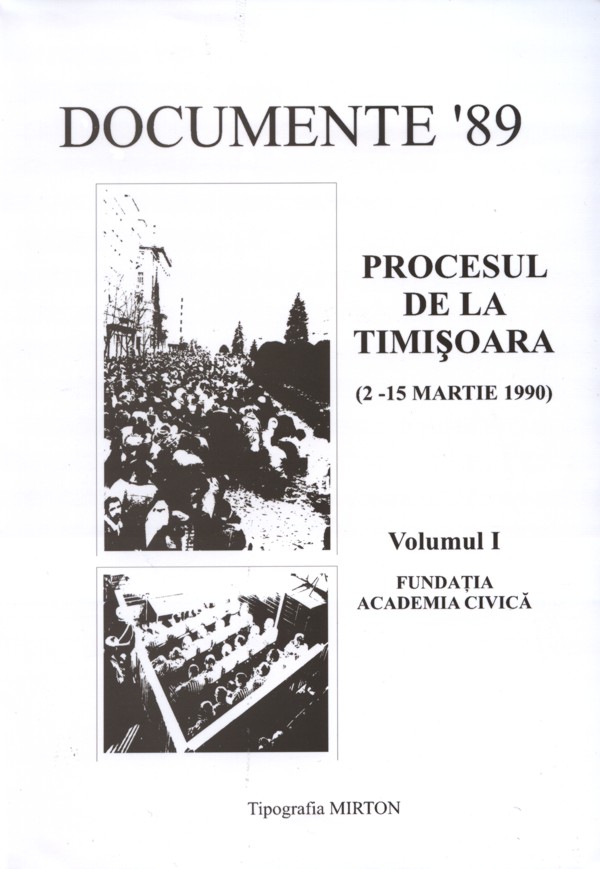 DOCUMENTE '89

PROCESUL
DE LA
TIMIŞOARA

(2 -15 MARTIE 1990)

Volumul I

FUNDAŢIA
ACADEMIA CIVICĂ

Tipografia MIRTON